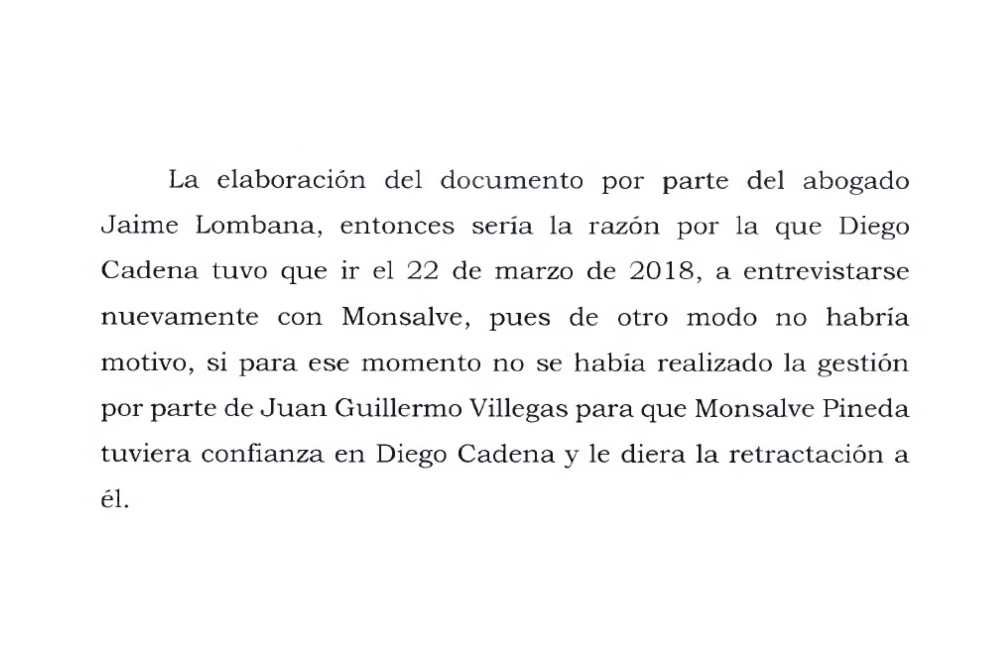 La elaboración del documento por parte del abogado Jaime Lombana, entonces sería la razón por la que Diego Cadena tuvo que ir el 22 de marzo de 2018, a entrevistarse nuevamente con Monsalve, pues de otro modo no habría motivo, si para ese momento no se había realizado la gestión por parte de Juan Guillermo Villegas para que Monsalve Pineda tuviera confianza en Diego Cadena y le diera la retractación a él.